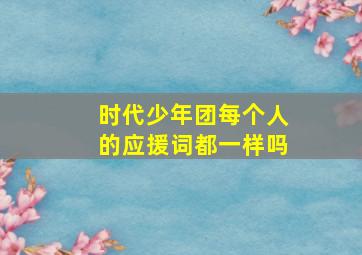 时代少年团每个人的应援词都一样吗